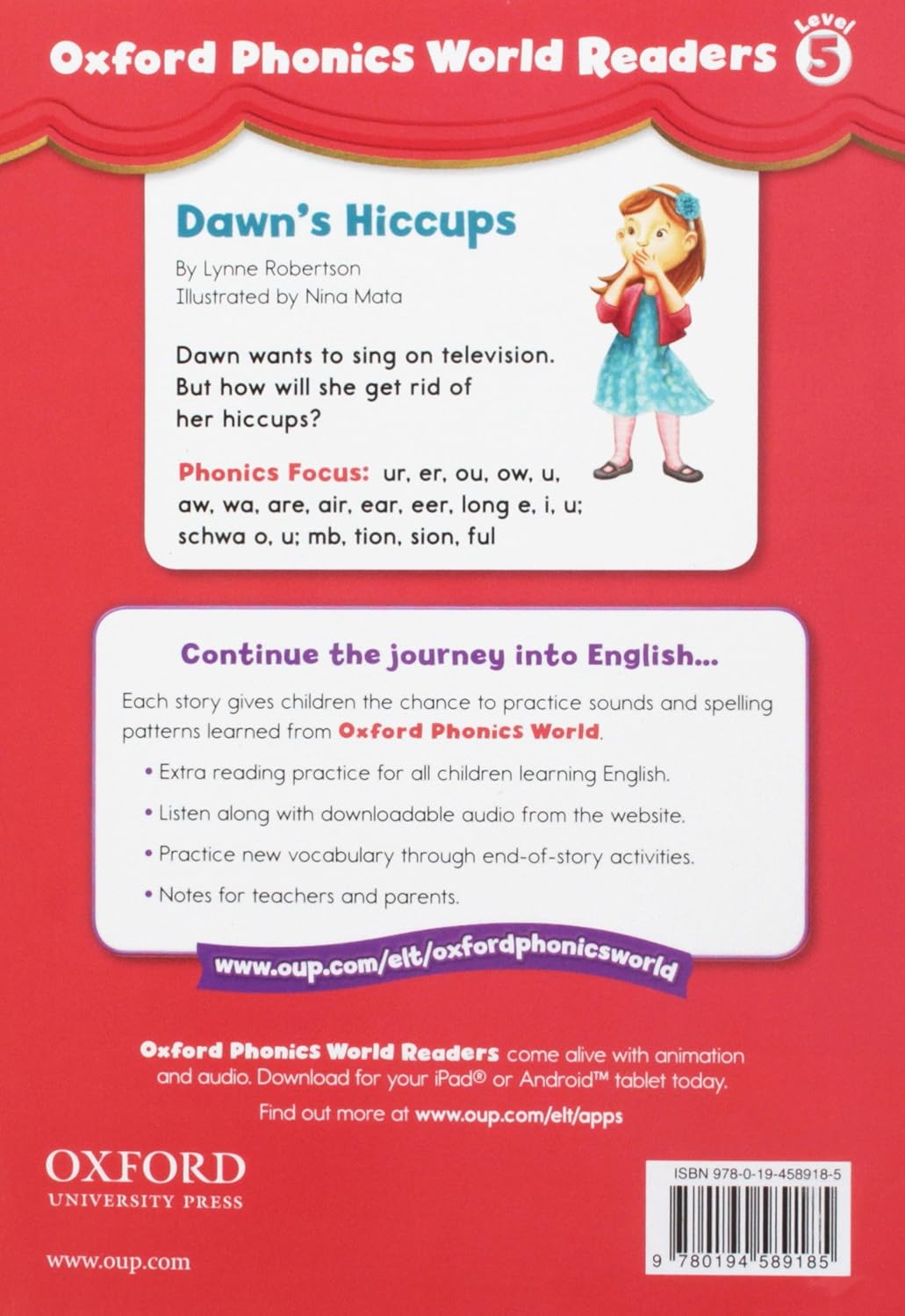 Oxford Phonics World Readers Level 5

Dawn's Hiccups

By Lynne Robertson
Illustrated by Nina Mata

Dawn wants to sing on television. But how will she get rid of her hiccups?

Phonics Focus: ur, er, ou, ow, u, aw, wa, are, air, ear, eer, long e, i, u; schwa o, u; mb, tion, sion, ful

Continue the journey into English...

Each story gives children the chance to practice sounds and spelling patterns learned from Oxford Phonics World.

• Extra reading practice for all children learning English.
• Listen along with downloadable audio from the website.
• Practice new vocabulary through end-of-story activities.
• Notes for teachers and parents.

www.oup.com/elt/oxfordphonicsworld

Oxford Phonics World Readers come alive with animation and audio. Download for your iPad® or Android™ tablet today.

Find out more at www.oup.com/elt/apps

OXFORD
UNIVERSITY PRESS

www.oup.com

ISBN 978-0-19-458918-5

9 780194 589185